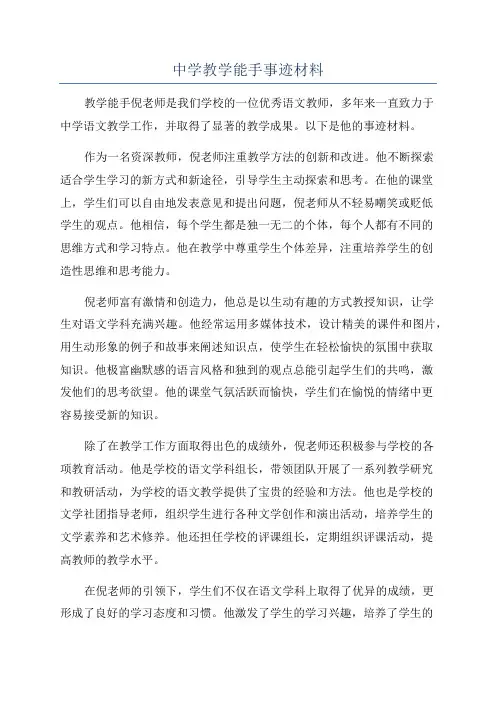 中学教学能手事迹材料

教学能手倪老师是我们学校的一位优秀语文教师，多年来一直致力于中学语文教学工作，并取得了显著的教学成果。以下是他的事迹材料。

作为一名资深教师，倪老师注重教学方法的创新和改进。他不断探索适合学生学习的新方式和新途径，引导学生主动探索和思考。在他的课堂上，学生们可以自由地发表意见和提出问题，倪老师从不轻易嘲笑或贬低学生的观点。他相信，每个学生都是独一无二的个体，每个人都有不同的思维方式和学习特点。他在教学中尊重学生个体差异，注重培养学生的创造性思维和思考能力。

倪老师富有激情和创造力，他总是以生动有趣的方式教授知识，让学生对语文学科充满兴趣。他经常运用多媒体技术，设计精美的课件和图片，用生动形象的例子和故事来阐述知识点，使学生在轻松愉快的氛围中获取知识。他极富幽默感的语言风格和独到的观点总能引起学生们的共鸣，激发他们的思考欲望。他的课堂气氛活跃而愉快，学生们在愉悦的情绪中更容易接受新的知识。

除了在教学工作方面取得出色的成绩外，倪老师还积极参与学校的各项教育活动。他是学校的语文学科组长，带领团队开展了一系列教学研究和教研活动，为学校的语文教学提供了宝贵的经验和方法。他也是学校的文学社团指导老师，组织学生进行各种文学创作和演出活动，培养学生的文学素养和艺术修养。他还担任学校的评课组长，定期组织评课活动，提高教师的教学水平。

在倪老师的引领下，学生们不仅在语文学科上取得了优异的成绩，更形成了良好的学习态度和习惯。他激发了学生的学习兴趣，培养了学生的